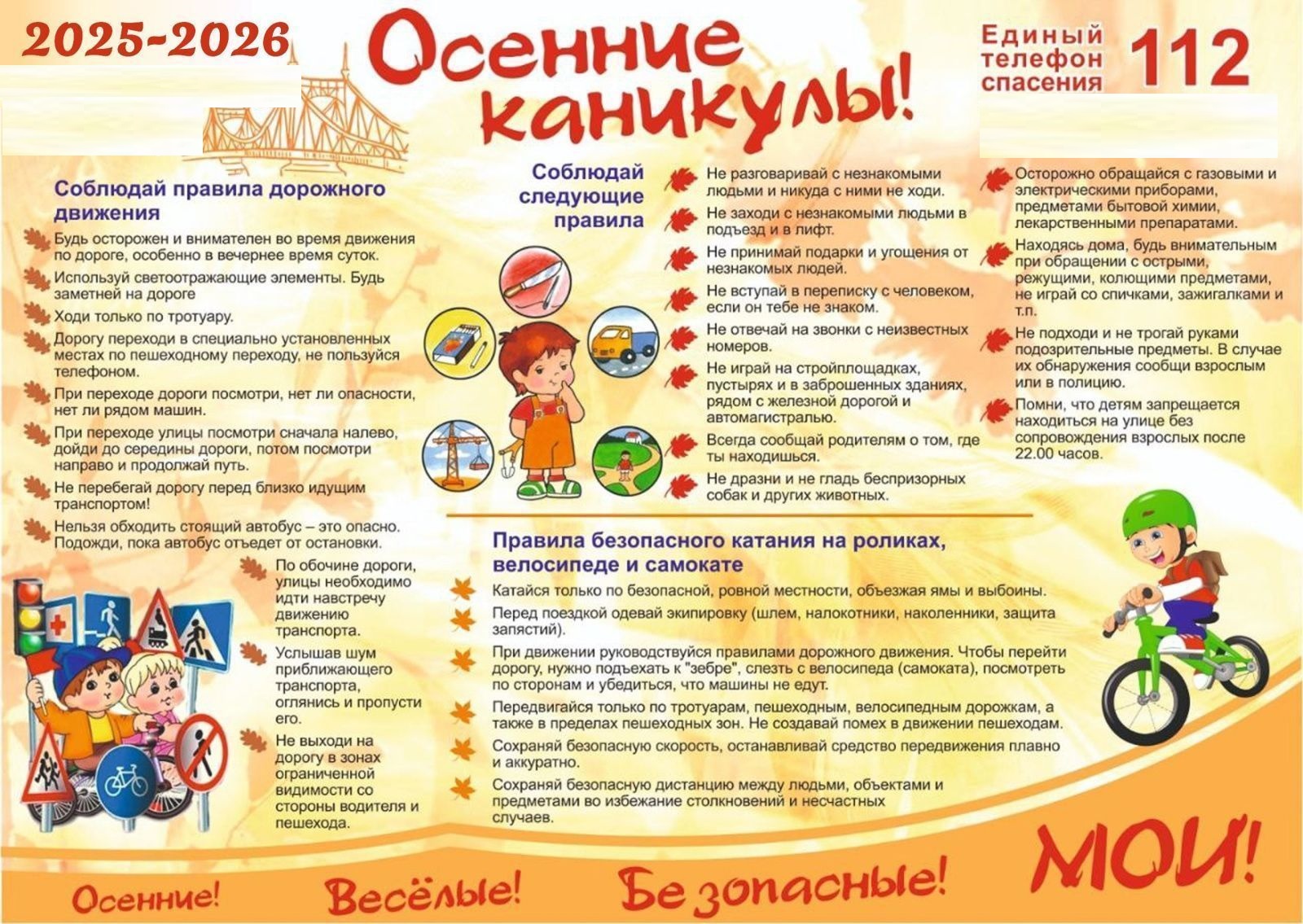 2025-2026

Осенние каникулы!

Единый телефон спасения 112

Соблюдай правила дорожного движения

Будь осторожен и внимателен во время движения по дороге, особенно в вечернее время суток.

Используй светоотражающие элементы. Будь заметней на дороге

Ходи только по тротуару.

Дорогу переходи в специально установленных местах по пешеходному переходу, не пользуйся телефоном.

При переходе дороги посмотри, нет ли опасности, нет ли рядом машин.

При переходе улицы посмотри сначала налево, дойди до середины дороги, потом посмотри направо и продолжай путь.

Не перебегай дорогу перед близко идущим транспортом!

Нельзя обходить стоящий автобус – это опасно. Подожди, пока автобус отъедет от остановки.

По обочине дороги, улицы необходимо идти навстречу движению транспорта.

Услышав шум приближающего транспорта, оглянись и пропусти его.

Не выходи на дорогу в зонах ограниченной видимости со стороны водителя и пешехода.

Соблюдай следующие правила

Не разговаривай с незнакомыми людьми и никуда с ними не ходи.

Не заходи с незнакомыми людьми в подъезд и в лифт.

Не принимай подарки и угощения от незнакомых людей.

Не вступай в переписку с человеком, если он тебе не знаком.

Не отвечай на звонки с неизвестных номеров.

Не играй на стройплощадках, пустырях и в заброшенных зданиях, рядом с железной дорогой и автомагистралью.

Всегда сообщай родителям о том, где ты находишься.

Не дразни и не гладь беспризорных собак и других животных.

Осторожно обращайся с газовыми и электрическими приборами, предметами бытовой химии, лекарственными препаратами.

Находясь дома, будь внимательным при обращении с острыми, режущими, колющими предметами, не играй со спичками, зажигалками и т.п.

Не подходи и не трогай руками подозрительные предметы. В случае их обнаружения сообщи взрослым или в полицию.

Помни, что детям запрещается находиться на улице без сопровождения взрослых после 22.00 часов.

Правила безопасного катания на роликах, велосипеде и самокате

Катайся только по безопасной, ровной местности, объезжая ямы и выбоины.

Перед поездкой одевай экипировку (шлем, налокотники, наколенники, защита запястий).

При движении руководствуйся правилами дорожного движения. Чтобы перейти дорогу, нужно подъехать к "зебре", слезть с велосипеда (самоката), посмотреть по сторонам и убедиться, что машины не едут.

Передвигайся только по тротуарам, пешеходным, велосипедным дорожкам, а также в пределах пешеходных зон. Не создавай помех в движении пешеходам.

Сохраняй безопасную скорость, останавливай средство передвижения плавно и аккуратно.

Сохраняй безопасную дистанцию между людьми, объектами и предметами во избежание столкновений и несчастных случаев.

Осенние! Весёлые! Безопасные! МОИ!